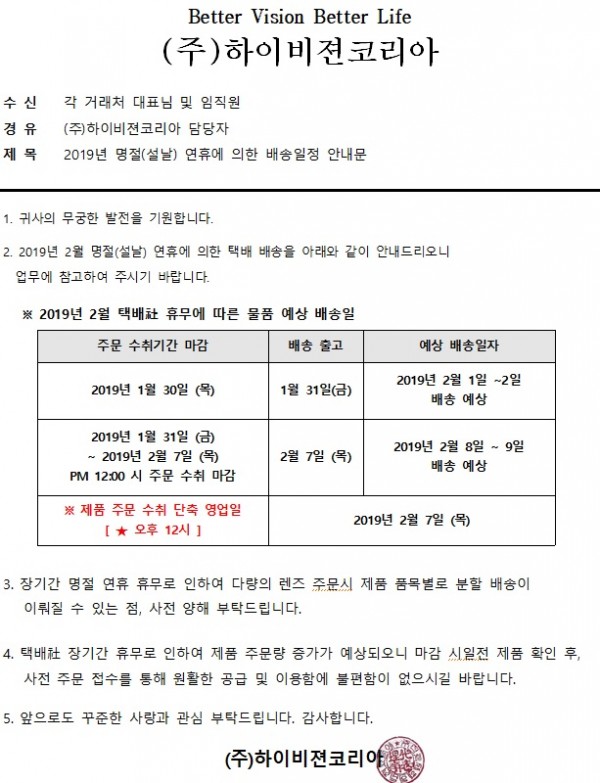 Better Vision Better Life
(주)하이비젼코리아

수 신　각 거래처 대표님 및 임직원
경 유　(주)하이비젼코리아 담당자
제 목　2019년 명절(설날) 연휴에 의한 배송일정 안내문

1. 귀사의 무궁한 발전을 기원합니다.

2. 2019년 2월 명절(설날) 연휴에 의한 택배 배송을 아래와 같이 안내드리오니 업무에 참고하여 주시기 바랍니다.

※ 2019년 2월 택배社 휴무에 따른 물품 예상 배송일

| 주문 수취기간 마감 | 배송 출고 | 예상 배송일자 |
|---|---|---|
| 2019년 1월 30일 (목) | 1월 31일(금) | 2019년 2월 1일 ~2일 배송 예상 |
| 2019년 1월 31일 (금) ~ 2019년 2월 7일 (목) PM 12:00 시 주문 수취 마감 | 2월 7일 (목) | 2019년 2월 8일 ~ 9일 배송 예상 |
| ※ 제품 주문 수취 단축 영업일 [ ★ 오후 12시 ] | 2019년 2월 7일 (목) | |

3. 장기간 명절 연휴 휴무로 인하여 다량의 렌즈 주문시 제품 품목별로 분할 배송이 이뤄질 수 있는 점, 사전 양해 부탁드립니다.

4. 택배社 장기간 휴무로 인하여 제품 주문량 증가가 예상되오니 마감 시일전 제품 확인 후, 사전 주문 접수를 통해 원활한 공급 및 이용함에 불편함이 없으시길 바랍니다.

5. 앞으로도 꾸준한 사랑과 관심 부탁드립니다. 감사합니다.

(주)하이비젼코리아